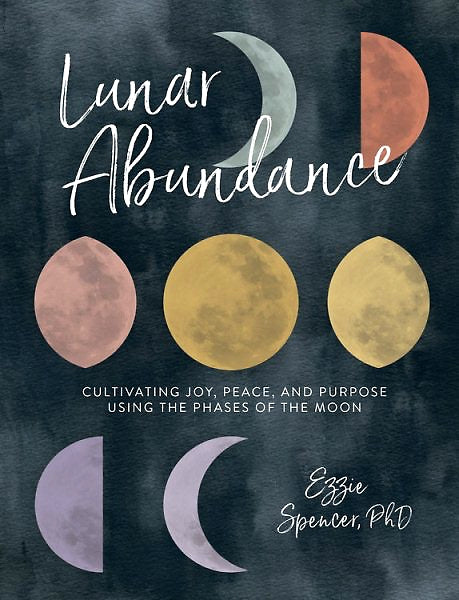 Lunar Abundance

CULTIVATING JOY, PEACE, AND PURPOSE USING THE PHASES OF THE MOON

Ezzie Spencer, PhD